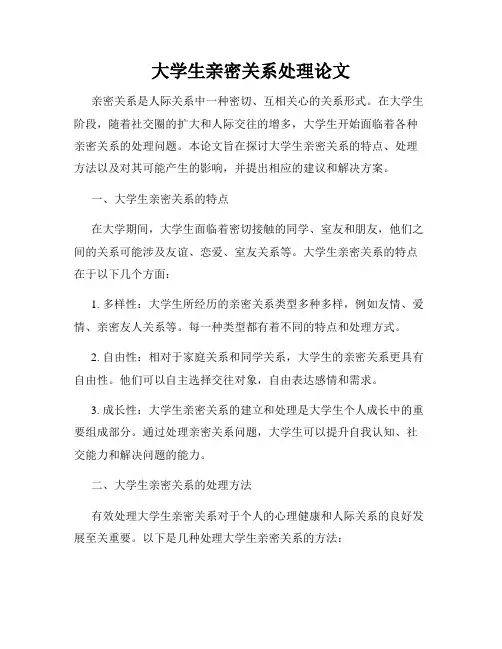 大学生亲密关系处理论文

亲密关系是人际关系中一种密切、互相关心的关系形式。在大学生阶段，随着社交圈的扩大和人际交往的增多，大学生开始面临着各种亲密关系的处理问题。本论文旨在探讨大学生亲密关系的特点、处理方法以及对其可能产生的影响，并提出相应的建议和解决方案。

一、大学生亲密关系的特点

在大学期间，大学生面临着密切接触的同学、室友和朋友，他们之间的关系可能涉及友谊、恋爱、室友关系等。大学生亲密关系的特点在于以下几个方面：

1. 多样性：大学生所经历的亲密关系类型多种多样，例如友情、爱情、亲密友人关系等。每一种类型都有着不同的特点和处理方式。

2. 自由性：相对于家庭关系和同学关系，大学生的亲密关系更具有自由性。他们可以自主选择交往对象，自由表达感情和需求。

3. 成长性：大学生亲密关系的建立和处理是大学生个人成长中的重要组成部分。通过处理亲密关系问题，大学生可以提升自我认知、社交能力和解决问题的能力。

二、大学生亲密关系的处理方法

有效处理大学生亲密关系对于个人的心理健康和人际关系的良好发展至关重要。以下是几种处理大学生亲密关系的方法：